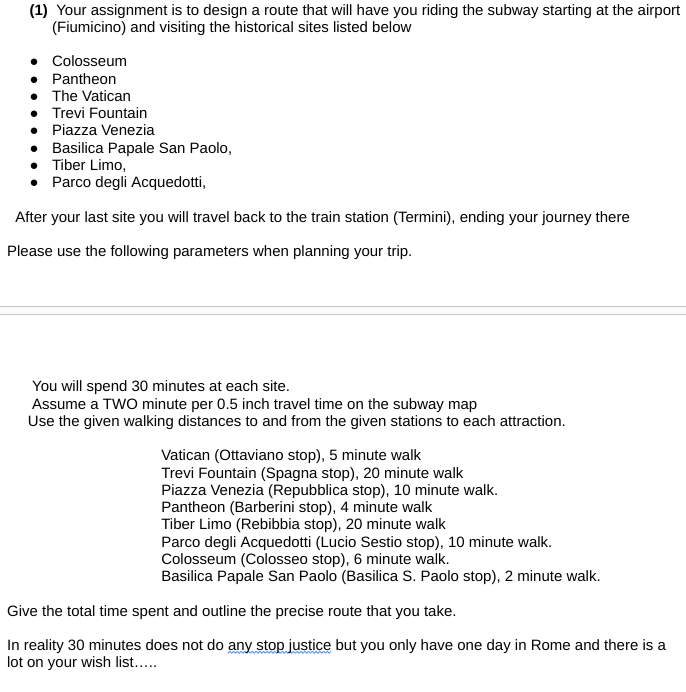 (1) Your assignment is to design a route that will have you riding the subway starting at the airport (Fiumicino) and visiting the historical sites listed below

- Colosseum
- Pantheon
- The Vatican
- Trevi Fountain
- Piazza Venezia
- Basilica Papale San Paolo,
- Tiber Limo,
- Parco degli Acquedotti,

After your last site you will travel back to the train station (Termini), ending your journey there

Please use the following parameters when planning your trip.

You will spend 30 minutes at each site.
Assume a TWO minute per 0.5 inch travel time on the subway map
Use the given walking distances to and from the given stations to each attraction.

Vatican (Ottaviano stop), 5 minute walk
Trevi Fountain (Spagna stop), 20 minute walk
Piazza Venezia (Repubblica stop), 10 minute walk.
Pantheon (Barberini stop), 4 minute walk
Tiber Limo (Rebibbia stop), 20 minute walk
Parco degli Acquedotti (Lucio Sestio stop), 10 minute walk.
Colosseum (Colosseo stop), 6 minute walk.
Basilica Papale San Paolo (Basilica S. Paolo stop), 2 minute walk.

Give the total time spent and outline the precise route that you take.

In reality 30 minutes does not do any stop justice but you only have one day in Rome and there is a lot on your wish list…..